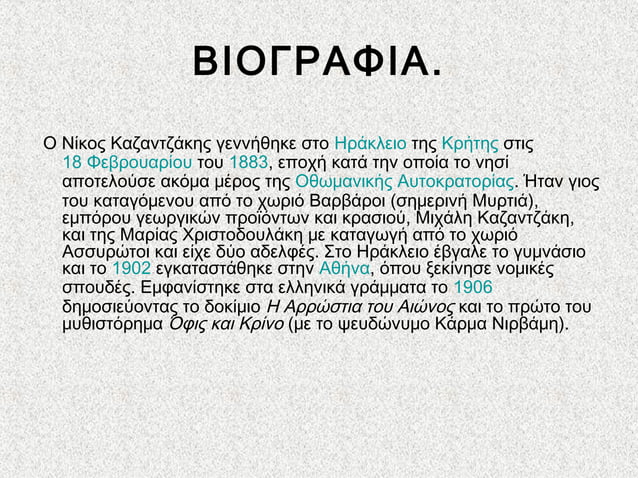 ΒΙΟΓΡΑΦΙΑ.

Ο Νίκος Καζαντζάκης γεννήθηκε στο Ηράκλειο της Κρήτης στις 18 Φεβρουαρίου του 1883, εποχή κατά την οποία το νησί αποτελούσε ακόμα μέρος της Οθωμανικής Αυτοκρατορίας. Ήταν γιος του καταγόμενου από το χωριό Βαρβάροι (σημερινή Μυρτιά), εμπόρου γεωργικών προϊόντων και κρασιού, Μιχάλη Καζαντζάκη, και της Μαρίας Χριστοδουλάκη με καταγωγή από το χωριό Ασσυρώτοι και είχε δύο αδελφές. Στο Ηράκλειο έβγαλε το γυμνάσιο και το 1902 εγκαταστάθηκε στην Αθήνα, όπου ξεκίνησε νομικές σπουδές. Εμφανίστηκε στα ελληνικά γράμματα το 1906 δημοσιεύοντας το δοκίμιο Η Αρρώστια του Αιώνος και το πρώτο του μυθιστόρημα Όφις και Κρίνο (με το ψευδώνυμο Κάρμα Νιρβάμη).